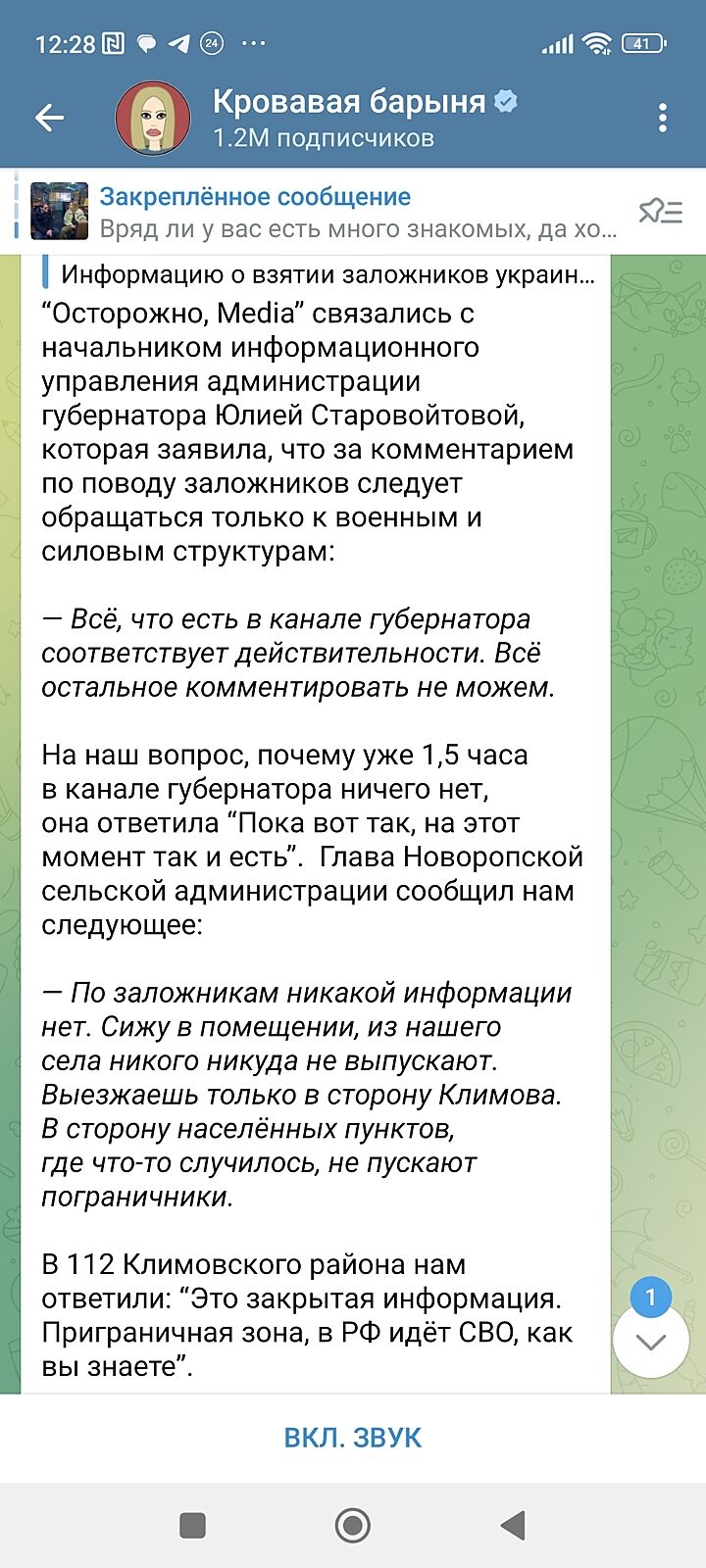 12:28 24 ··· 41

Кровавая барыня
1.2M подписчиков

Закреплённое сообщение
Вряд ли у вас есть много знакомых, да хо...

Информацию о взятии заложников украин...

“Осторожно, Media” связались с начальником информационного управления администрации губернатора Юлией Старовойтовой, которая заявила, что за комментарием по поводу заложников следует обращаться только к военным и силовым структурам:

— Всё, что есть в канале губернатора соответствует действительности. Всё остальное комментировать не можем.

На наш вопрос, почему уже 1,5 часа в канале губернатора ничего нет, она ответила “Пока вот так, на этот момент так и есть”. Глава Новоропской сельской администрации сообщил нам следующее:

— По заложникам никакой информации нет. Сижу в помещении, из нашего села никого никуда не выпускают. Выезжаешь только в сторону Климова. В сторону населённых пунктов, где что-то случилось, не пускают пограничники.

В 112 Климовского района нам ответили: “Это закрытая информация. Приграничная зона, в РФ идёт СВО, как вы знаете”.

1

ВКЛ. ЗВУК